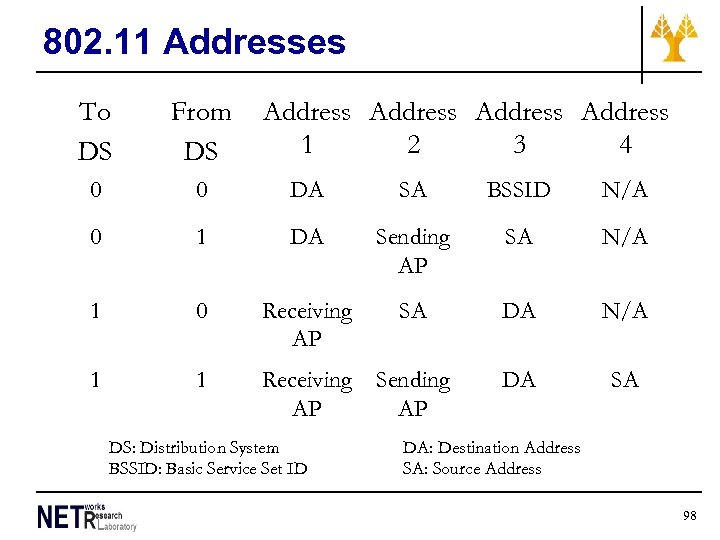 802.11 Addresses

| To DS | From DS | Address 1 | Address 2 | Address 3 | Address 4 |
|---|---|---|---|---|---|
| 0 | 0 | DA | SA | BSSID | N/A |
| 0 | 1 | DA | Sending AP | SA | N/A |
| 1 | 0 | Receiving AP | SA | DA | N/A |
| 1 | 1 | Receiving AP | Sending AP | DA | SA |

DS: Distribution System
BSSID: Basic Service Set ID

DA: Destination Address
SA: Source Address

NETworks Research Laboratory

98